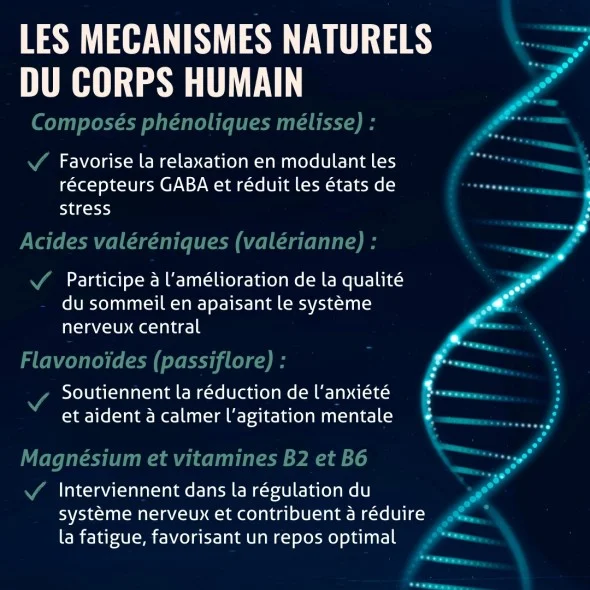 LES MECANISMES NATURELS DU CORPS HUMAIN

Composés phénoliques mélisse) :

✓ Favorise la relaxation en modulant les récepteurs GABA et réduit les états de stress

Acides valéréniques (valérianne) :

✓ Participe à l'amélioration de la qualité du sommeil en apaisant le système nerveux central

Flavonoïdes (passiflore) :

✓ Soutiennent la réduction de l'anxiété et aident à calmer l'agitation mentale

Magnésium et vitamines B2 et B6

✓ Interviennent dans la régulation du système nerveux et contribuent à réduire la fatigue, favorisant un repos optimal